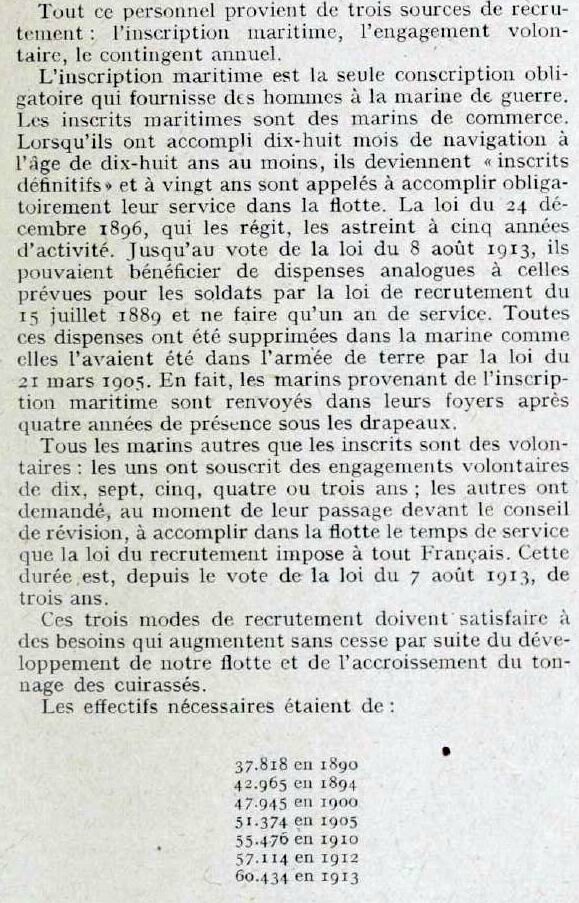 Tout ce personnel provient de trois sources de recrutement : l'inscription maritime, l'engagement volontaire, le contingent annuel.

L'inscription maritime est la seule conscription obligatoire qui fournisse des hommes à la marine de guerre. Les inscrits maritimes sont des marins de commerce. Lorsqu'ils ont accompli dix-huit mois de navigation à l'âge de dix-huit ans au moins, ils deviennent « inscrits définitifs » et à vingt ans sont appelés à accomplir obligatoirement leur service dans la flotte. La loi du 24 décembre 1896, qui les régit, les astreint à cinq années d'activité. Jusqu'au vote de la loi du 8 août 1913, ils pouvaient bénéficier de dispenses analogues à celles prévues pour les soldats par la loi de recrutement du 15 juillet 1889 et ne faire qu'un an de service. Toutes ces dispenses ont été supprimées dans la marine comme elles l'avaient été dans l'armée de terre par la loi du 21 mars 1905. En fait, les marins provenant de l'inscription maritime sont renvoyés dans leurs foyers après quatre années de présence sous les drapeaux.

Tous les marins autres que les inscrits sont des volontaires : les uns ont souscrit des engagements volontaires de dix, sept, cinq, quatre ou trois ans ; les autres ont demandé, au moment de leur passage devant le conseil de révision, à accomplir dans la flotte le temps de service que la loi du recrutement impose à tout Français. Cette durée est, depuis le vote de la loi du 7 août 1913, de trois ans.

Ces trois modes de recrutement doivent satisfaire à des besoins qui augmentent sans cesse par suite du développement de notre flotte et de l'accroissement du tonnage des cuirassés.

Les effectifs nécessaires étaient de :

37.818 en 1890
42.965 en 1894
47.945 en 1900
51.374 en 1905
55.476 en 1910
57.114 en 1912
60.434 en 1913